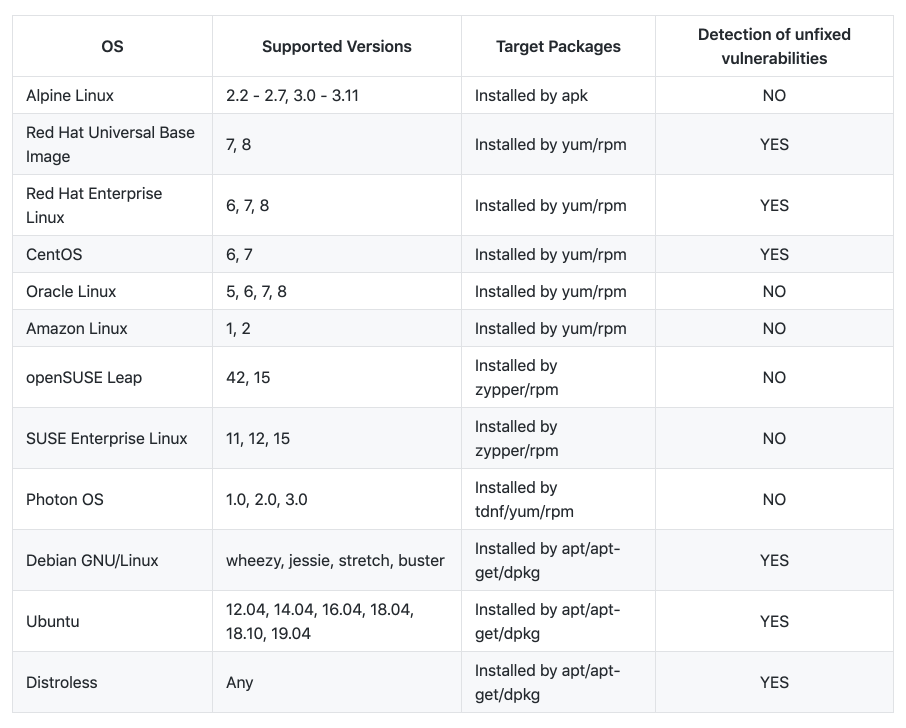 | OS | Supported Versions | Target Packages | Detection of unfixed vulnerabilities |
|---|---|---|---|
| Alpine Linux | 2.2 - 2.7, 3.0 - 3.11 | Installed by apk | NO |
| Red Hat Universal Base Image | 7, 8 | Installed by yum/rpm | YES |
| Red Hat Enterprise Linux | 6, 7, 8 | Installed by yum/rpm | YES |
| CentOS | 6, 7 | Installed by yum/rpm | YES |
| Oracle Linux | 5, 6, 7, 8 | Installed by yum/rpm | NO |
| Amazon Linux | 1, 2 | Installed by yum/rpm | NO |
| openSUSE Leap | 42, 15 | Installed by zypper/rpm | NO |
| SUSE Enterprise Linux | 11, 12, 15 | Installed by zypper/rpm | NO |
| Photon OS | 1.0, 2.0, 3.0 | Installed by tdnf/yum/rpm | NO |
| Debian GNU/Linux | wheezy, jessie, stretch, buster | Installed by apt/apt-get/dpkg | YES |
| Ubuntu | 12.04, 14.04, 16.04, 18.04, 18.10, 19.04 | Installed by apt/apt-get/dpkg | YES |
| Distroless | Any | Installed by apt/apt-get/dpkg | YES |